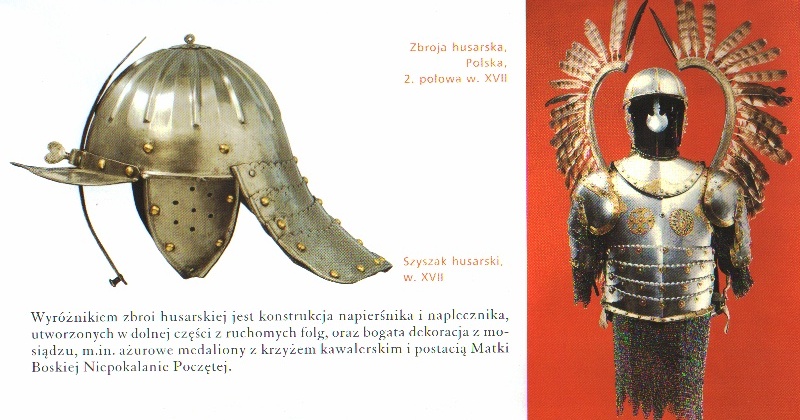 Zbroja husarska,
Polska,
2. połowa w. XVII

Szyszak husarski,
w. XVII

Wyróżnikiem zbroi husarskiej jest konstrukcja napierśnika i naplecznika, utworzonych w dolnej części z ruchomych folg, oraz bogata dekoracja z mosiądzu, m.in. ażurowe medaliony z krzyżem kawalerskim i postacią Matki Boskiej Niepokalanie Poczętej.